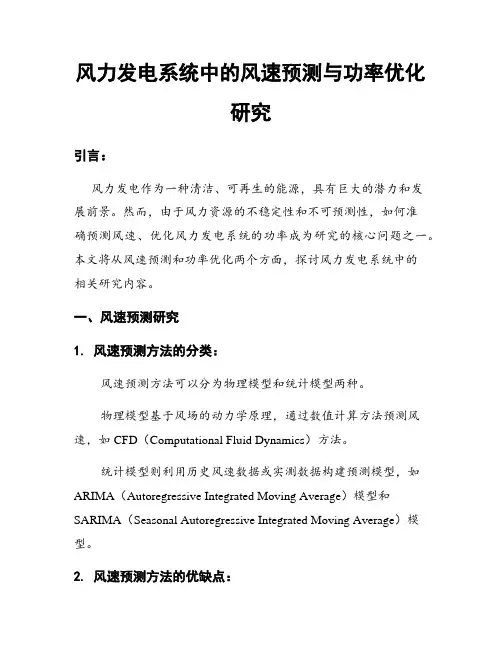 风力发电系统中的风速预测与功率优化研究

引言：

风力发电作为一种清洁、可再生的能源，具有巨大的潜力和发展前景。然而，由于风力资源的不稳定性和不可预测性，如何准确预测风速、优化风力发电系统的功率成为研究的核心问题之一。本文将从风速预测和功率优化两个方面，探讨风力发电系统中的相关研究内容。

一、风速预测研究

1. 风速预测方法的分类：

风速预测方法可以分为物理模型和统计模型两种。

物理模型基于风场的动力学原理，通过数值计算方法预测风速，如 CFD（Computational Fluid Dynamics）方法。

统计模型则利用历史风速数据或实测数据构建预测模型，如 ARIMA（Autoregressive Integrated Moving Average）模型和 SARIMA（Seasonal Autoregressive Integrated Moving Average）模型。

2. 风速预测方法的优缺点：